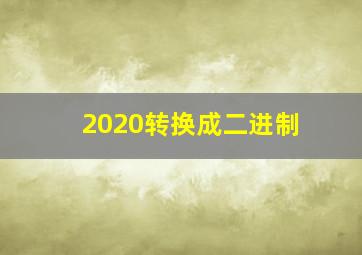 2020转换成二进制